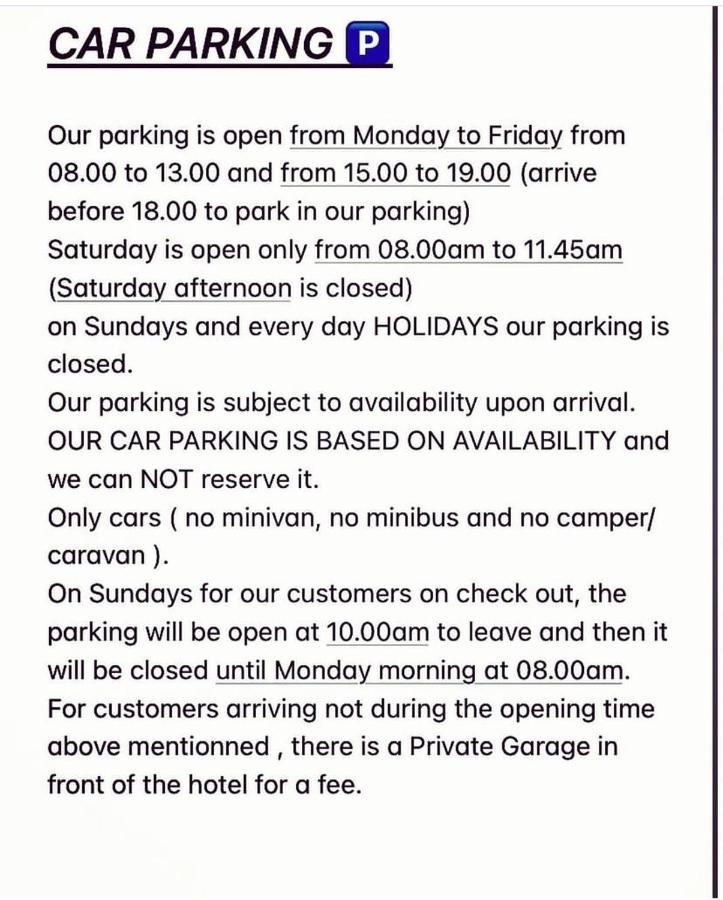 CAR PARKING P

Our parking is open from Monday to Friday from 08.00 to 13.00 and from 15.00 to 19.00 (arrive before 18.00 to park in our parking)
Saturday is open only from 08.00am to 11.45am (Saturday afternoon is closed)
on Sundays and every day HOLIDAYS our parking is closed.
Our parking is subject to availability upon arrival.
OUR CAR PARKING IS BASED ON AVAILABILITY and we can NOT reserve it.
Only cars ( no minivan, no minibus and no camper/ caravan ).
On Sundays for our customers on check out, the parking will be open at 10.00am to leave and then it will be closed until Monday morning at 08.00am.
For customers arriving not during the opening time above mentionned , there is a Private Garage in front of the hotel for a fee.